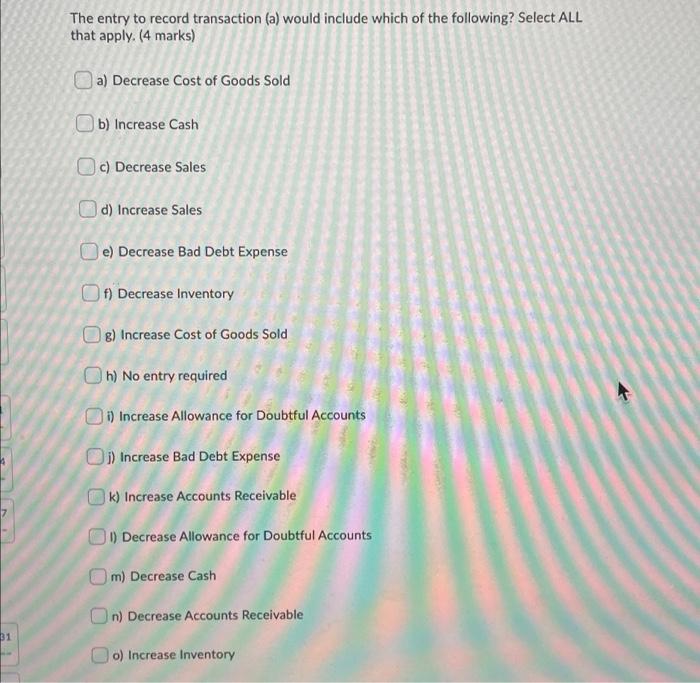 The entry to record transaction (a) would include which of the following? Select ALL that apply. (4 marks)

a) Decrease Cost of Goods Sold

b) Increase Cash

c) Decrease Sales

d) Increase Sales

e) Decrease Bad Debt Expense

f) Decrease Inventory

g) Increase Cost of Goods Sold

h) No entry required

i) Increase Allowance for Doubtful Accounts

j) Increase Bad Debt Expense

k) Increase Accounts Receivable

l) Decrease Allowance for Doubtful Accounts

m) Decrease Cash

n) Decrease Accounts Receivable

o) Increase Inventory

4

7

31